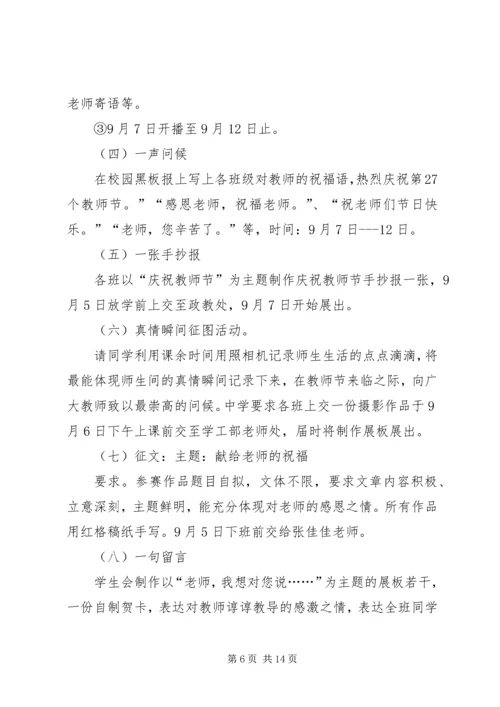 老师寄语等。

③9月7日开播至9月12日止。

（四）一声问候

在校园黑板报上写上各班级对教师的祝福语，热烈庆祝第27个教师节。”“感恩老师，祝福老师。”、“祝老师们节日快乐。”“老师，您辛苦了。”等，时间：9月7日---12日。

（五）一张手抄报

各班以“庆祝教师节”为主题制作庆祝教师节手抄报一张，9月5日放学前上交至政教处，9月7日开始展出。

（六）真情瞬间征图活动。

请同学利用课余时间用照相机记录师生生活的点点滴滴，将最能体现师生间的真情瞬间记录下来，在教师节来临之际，向广大教师致以最崇高的问候。中学要求各班上交一份摄影作品于9月6日下午上课前交至学工部老师处，届时将制作展板展出。

（七）征文：主题：献给老师的祝福

要求。参赛作品题目自拟，文体不限，要求文章内容积极、立意深刻，主题鲜明，能充分体现对老师的感恩之情。所有作品用红格稿纸手写。9月5日下班前交给张佳佳老师。

（八）一句留言

学生会制作以“老师，我想对您说……”为主题的展板若干，一份自制贺卡，表达对教师谆谆教导的感激之情，表达全班同学

第6页 共14页